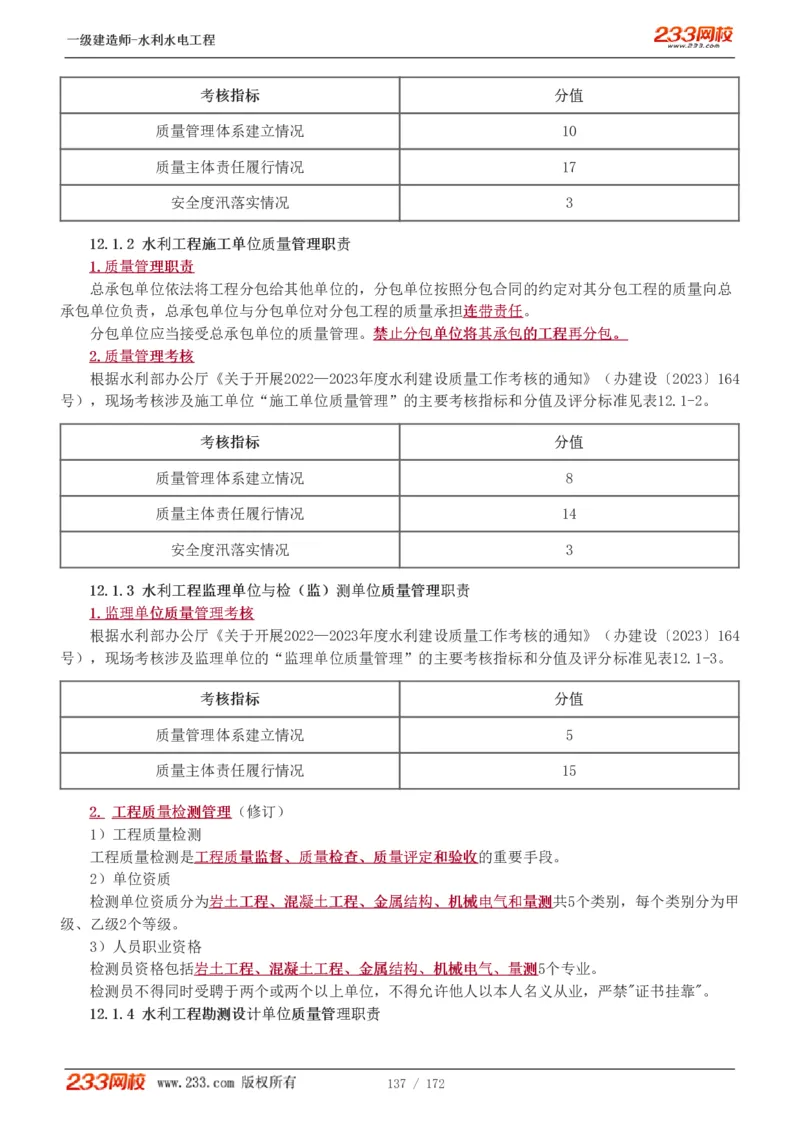 一级建造师-水利水电工程

233网校 www.233.com

| 考核指标 | 分值 |
|---|---|
| 质量管理体系建立情况 | 10 |
| 质量主体责任履行情况 | 17 |
| 安全度汛落实情况 | 3 |

12.1.2 水利工程施工单位质量管理职责

1.质量管理职责

总承包单位依法将工程分包给其他单位的，分包单位按照分包合同的约定对其分包工程的质量向总承包单位负责，总承包单位与分包单位对分包工程的质量承担连带责任。

分包单位应当接受总承包单位的质量管理。禁止分包单位将其承包的工程再分包。

2.质量管理考核

根据水利部办公厅《关于开展2022—2023年度水利建设质量工作考核的通知》（办建设〔2023〕164号），现场考核涉及施工单位“施工单位质量管理”的主要考核指标和分值及评分标准见表12.1-2。

| 考核指标 | 分值 |
|---|---|
| 质量管理体系建立情况 | 8 |
| 质量主体责任履行情况 | 14 |
| 安全度汛落实情况 | 3 |

12.1.3 水利工程监理单位与检（监）测单位质量管理职责

1.监理单位质量管理考核

根据水利部办公厅《关于开展2022—2023年度水利建设质量工作考核的通知》（办建设〔2023〕164号），现场考核涉及监理单位的“监理单位质量管理”的主要考核指标和分值及评分标准见表12.1-3。

| 考核指标 | 分值 |
|---|---|
| 质量管理体系建立情况 | 5 |
| 质量主体责任履行情况 | 15 |

2. 工程质量检测管理（修订）

1）工程质量检测

工程质量检测是工程质量监督、质量检查、质量评定和验收的重要手段。

2）单位资质

检测单位资质分为岩土工程、混凝土工程、金属结构、机械电气和量测共5个类别，每个类别分为甲级、乙级2个等级。

3）人员职业资格

检测员资格包括岩土工程、混凝土工程、金属结构、机械电气、量测5个专业。

检测员不得同时受聘于两个或两个以上单位，不得允许他人以本人名义从业，严禁"证书挂靠"。

12.1.4 水利工程勘测设计单位质量管理职责

233网校 www.233.com 版权所有 137 / 172